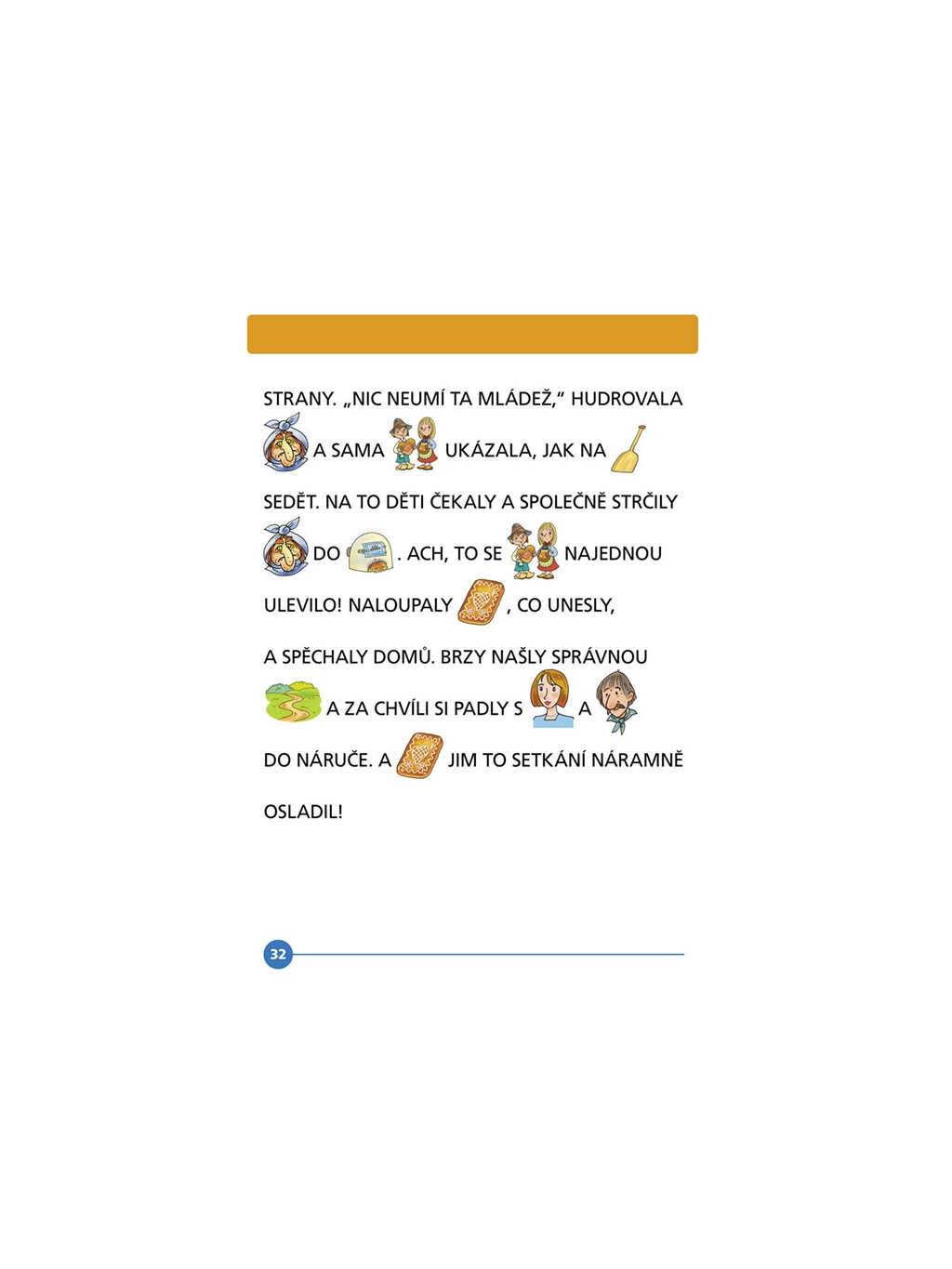 STRANY. „NIC NEUMÍ TA MLÁDEŽ," HUDROVALA A SAMA UKÁZALA, JAK NA SEDĚT. NA TO DĚTI ČEKALY A SPOLEČNĚ STRČILY DO . ACH, TO SE NAJEDNOU ULEVILO! NALOUPALY , CO UNESLY, A SPĚCHALY DOMŮ. BRZY NAŠLY SPRÁVNOU A ZA CHVÍLI SI PADLY S A DO NÁRUČE. A JIM TO SETKÁNÍ NÁRAMNĚ OSLADIL!

32